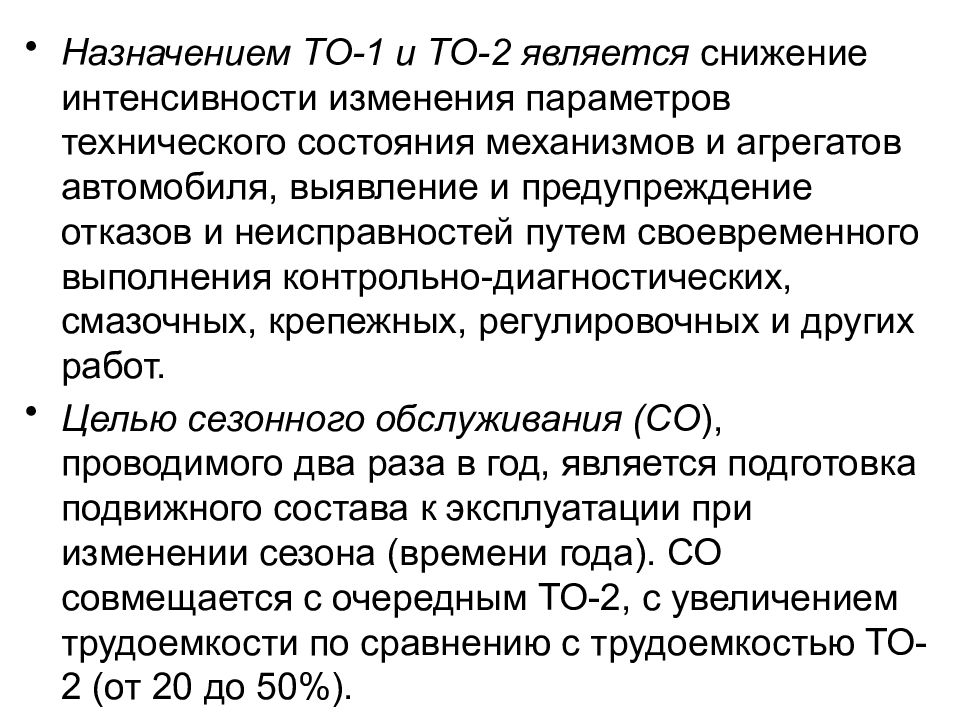 • Назначением ТО-1 и ТО-2 является снижение интенсивности изменения параметров технического состояния механизмов и агрегатов автомобиля, выявление и предупреждение отказов и неисправностей путем своевременного выполнения контрольно-диагностических, смазочных, крепежных, регулировочных и других работ.

• Целью сезонного обслуживания (СО), проводимого два раза в год, является подготовка подвижного состава к эксплуатации при изменении сезона (времени года). СО совмещается с очередным ТО-2, с увеличением трудоемкости по сравнению с трудоемкостью ТО-2 (от 20 до 50%).